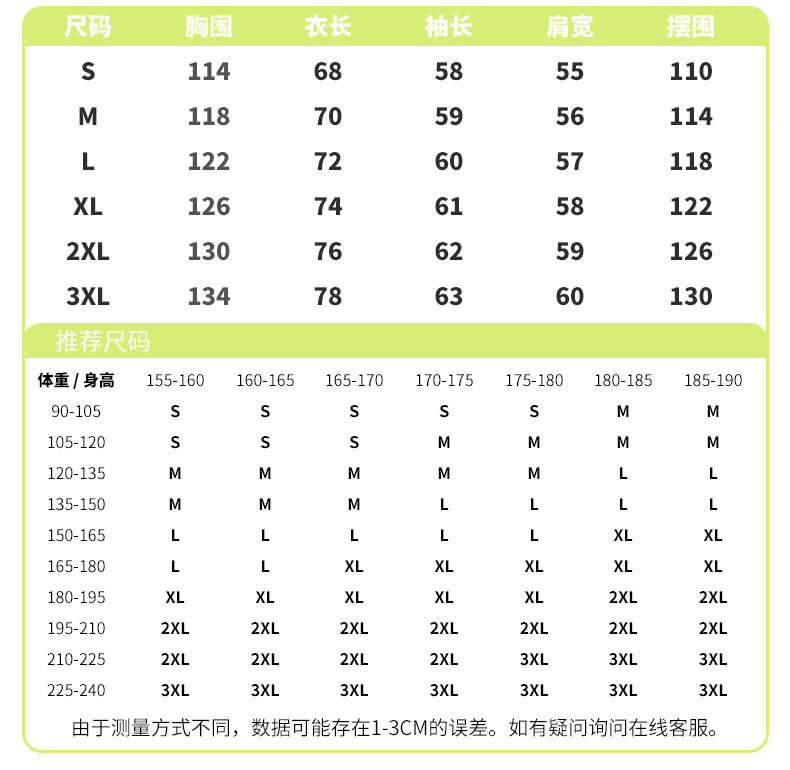 | 尺码 | 胸围 | 衣长 | 袖长 | 肩宽 | 摆围 |
|---|---|---|---|---|---|
| S | 114 | 68 | 58 | 55 | 110 |
| M | 118 | 70 | 59 | 56 | 114 |
| L | 122 | 72 | 60 | 57 | 118 |
| XL | 126 | 74 | 61 | 58 | 122 |
| 2XL | 130 | 76 | 62 | 59 | 126 |
| 3XL | 134 | 78 | 63 | 60 | 130 |

推荐尺码

| 体重 / 身高 | 155-160 | 160-165 | 165-170 | 170-175 | 175-180 | 180-185 | 185-190 |
|---|---|---|---|---|---|---|---|
| 90-105 | S | S | S | S | S | M | M |
| 105-120 | S | S | S | M | M | M | M |
| 120-135 | M | M | M | M | M | L | L |
| 135-150 | M | M | M | L | L | L | L |
| 150-165 | L | L | L | L | L | XL | XL |
| 165-180 | L | L | XL | XL | XL | XL | XL |
| 180-195 | XL | XL | XL | XL | XL | 2XL | 2XL |
| 195-210 | 2XL | 2XL | 2XL | 2XL | 2XL | 2XL | 2XL |
| 210-225 | 2XL | 2XL | 2XL | 2XL | 3XL | 3XL | 3XL |
| 225-240 | 3XL | 3XL | 3XL | 3XL | 3XL | 3XL | 3XL |

由于测量方式不同，数据可能存在1-3CM的误差。如有疑问询问在线客服。